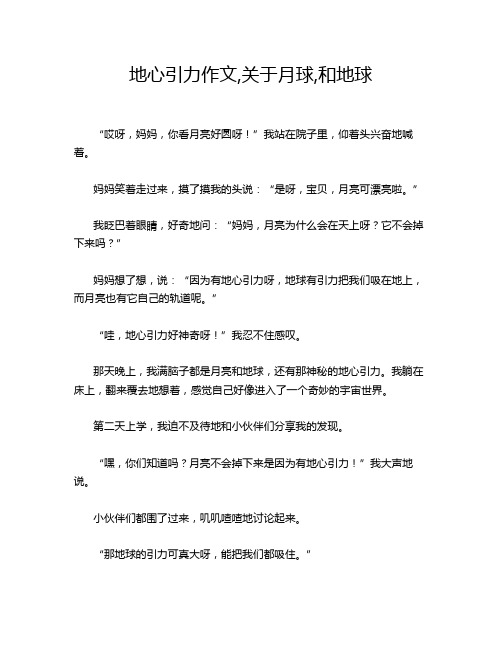 地心引力作文,关于月球,和地球

“哎呀，妈妈，你看月亮好圆呀！”我站在院子里，仰着头兴奋地喊着。

妈妈笑着走过来，摸了摸我的头说：“是呀，宝贝，月亮可漂亮啦。”

我眨巴着眼睛，好奇地问：“妈妈，月亮为什么会在天上呀？它不会掉下来吗？”

妈妈想了想，说：“因为有地心引力呀，地球有引力把我们吸在地上，而月亮也有它自己的轨道呢。”

“哇，地心引力好神奇呀！”我忍不住感叹。

那天晚上，我满脑子都是月亮和地球，还有那神秘的地心引力。我躺在床上，翻来覆去地想着，感觉自己好像进入了一个奇妙的宇宙世界。

第二天上学，我迫不及待地和小伙伴们分享我的发现。

“嘿，你们知道吗？月亮不会掉下来是因为有地心引力！”我大声地说。

小伙伴们都围了过来，叽叽喳喳地讨论起来。

“那地球的引力可真大呀，能把我们都吸住。”